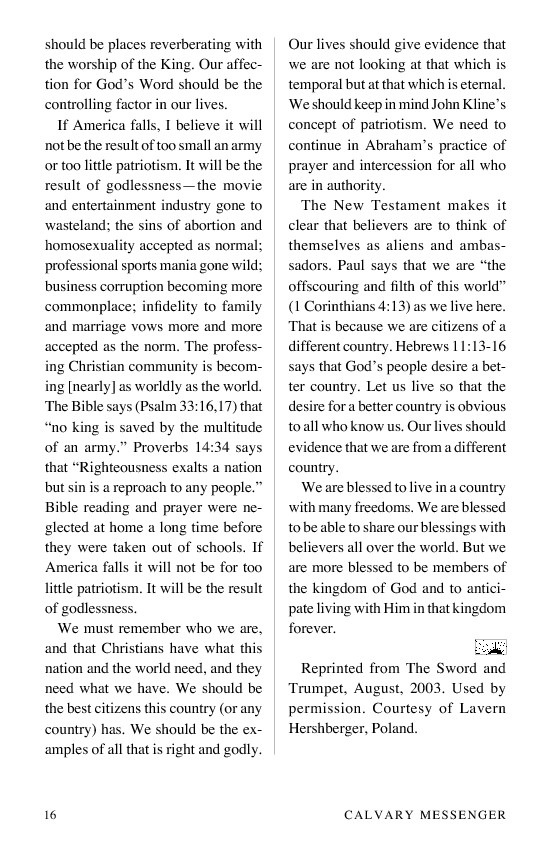 should be places reverberating with the worship of the King. Our affection for God's Word should be the controlling factor in our lives.

If America falls, I believe it will not be the result of too small an army or too little patriotism. It will be the result of godlessness—the movie and entertainment industry gone to wasteland; the sins of abortion and homosexuality accepted as normal; professional sports mania gone wild; business corruption becoming more commonplace; infidelity to family and marriage vows more and more accepted as the norm. The professing Christian community is becoming [nearly] as worldly as the world. The Bible says (Psalm 33:16,17) that "no king is saved by the multitude of an army." Proverbs 14:34 says that "Righteousness exalts a nation but sin is a reproach to any people." Bible reading and prayer were neglected at home a long time before they were taken out of schools. If America falls it will not be for too little patriotism. It will be the result of godlessness.

We must remember who we are, and that Christians have what this nation and the world need, and they need what we have. We should be the best citizens this country (or any country) has. We should be the examples of all that is right and godly. Our lives should give evidence that we are not looking at that which is temporal but at that which is eternal. We should keep in mind John Kline's concept of patriotism. We need to continue in Abraham's practice of prayer and intercession for all who are in authority.

The New Testament makes it clear that believers are to think of themselves as aliens and ambassadors. Paul says that we are "the offscouring and filth of this world" (1 Corinthians 4:13) as we live here. That is because we are citizens of a different country. Hebrews 11:13-16 says that God's people desire a better country. Let us live so that the desire for a better country is obvious to all who know us. Our lives should evidence that we are from a different country.

We are blessed to live in a country with many freedoms. We are blessed to be able to share our blessings with believers all over the world. But we are more blessed to be members of the kingdom of God and to anticipate living with Him in that kingdom forever.

Reprinted from The Sword and Trumpet, August, 2003. Used by permission. Courtesy of Lavern Hershberger, Poland.

16 CALVARY MESSENGER